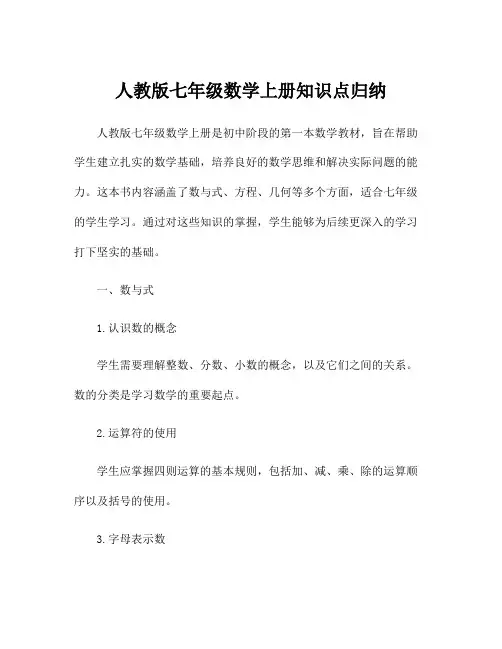 人教版七年级数学上册知识点归纳

人教版七年级数学上册是初中阶段的第一本数学教材，旨在帮助学生建立扎实的数学基础，培养良好的数学思维和解决实际问题的能力。这本书内容涵盖了数与式、方程、几何等多个方面，适合七年级的学生学习。通过对这些知识的掌握，学生能够为后续更深入的学习打下坚实的基础。

一、数与式

1. 认识数的概念

学生需要理解整数、分数、小数的概念，以及它们之间的关系。数的分类是学习数学的重要起点。

2. 运算符的使用

学生应掌握四则运算的基本规则，包括加、减、乘、除的运算顺序以及括号的使用。

3. 字母表示数